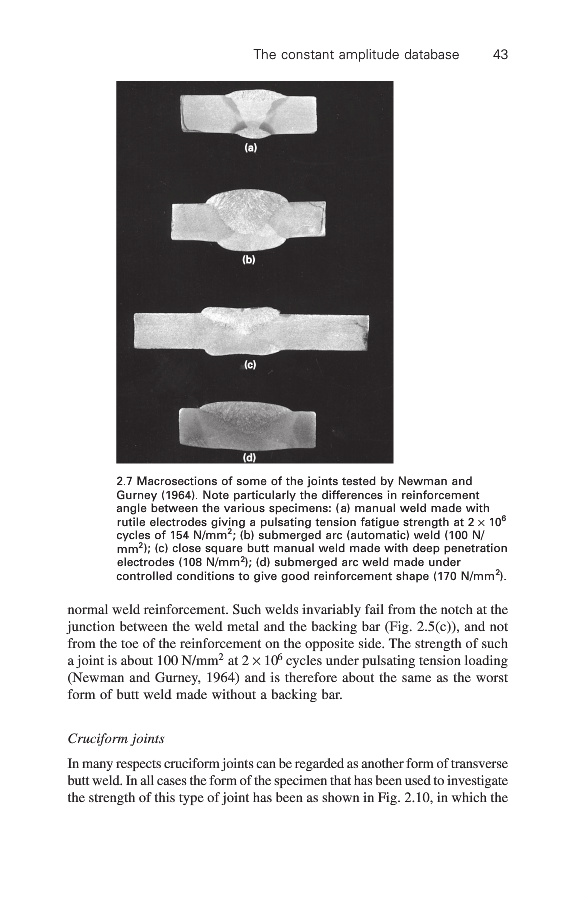 The constant amplitude database 43

(a)

(b)

(c)

(d)

2.7 Macrosections of some of the joints tested by Newman and Gurney (1964). Note particularly the differences in reinforcement angle between the various specimens: (a) manual weld made with rutile electrodes giving a pulsating tension fatigue strength at $2 \times 10^6$ cycles of 154 N/mm$^2$; (b) submerged arc (automatic) weld (100 N/mm$^2$); (c) close square butt manual weld made with deep penetration electrodes (108 N/mm$^2$); (d) submerged arc weld made under controlled conditions to give good reinforcement shape (170 N/mm$^2$).

normal weld reinforcement. Such welds invariably fail from the notch at the junction between the weld metal and the backing bar (Fig. 2.5(c)), and not from the toe of the reinforcement on the opposite side. The strength of such a joint is about 100 N/mm$^2$ at $2 \times 10^6$ cycles under pulsating tension loading (Newman and Gurney, 1964) and is therefore about the same as the worst form of butt weld made without a backing bar.

Cruciform joints

In many respects cruciform joints can be regarded as another form of transverse butt weld. In all cases the form of the specimen that has been used to investigate the strength of this type of joint has been as shown in Fig. 2.10, in which the